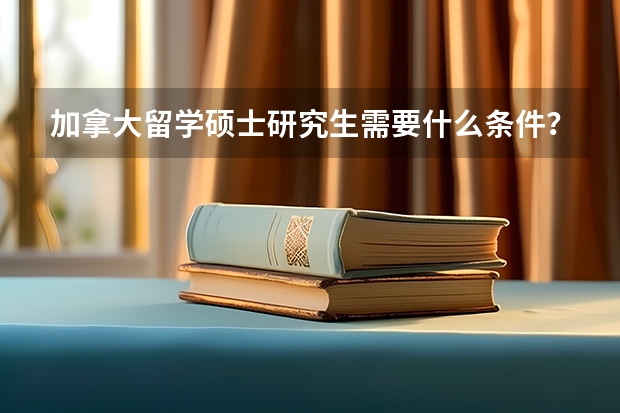 加拿大留学硕士研究生需要什么条件？